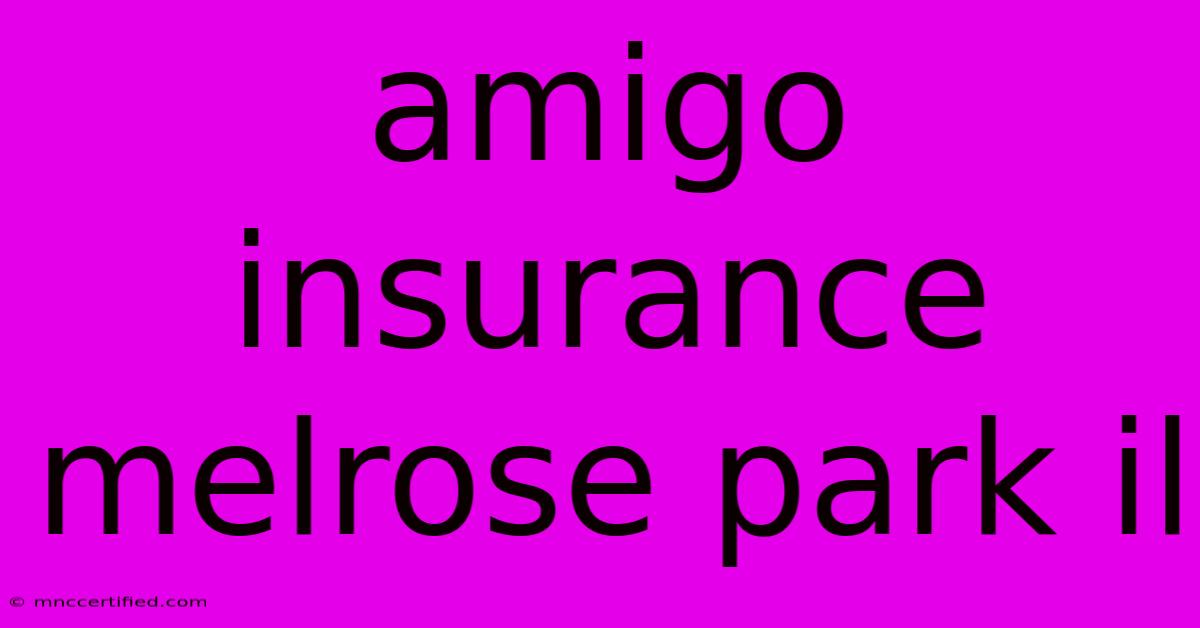 amigo insurance melrose park il

© mnccertified.com